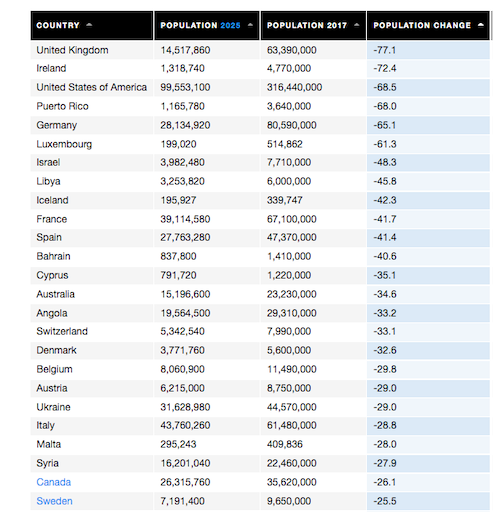 | COUNTRY | POPULATION 2025 | POPULATION 2017 | POPULATION CHANGE |
|---|---|---|---|
| United Kingdom | 14,517,860 | 63,390,000 | -77.1 |
| Ireland | 1,318,740 | 4,770,000 | -72.4 |
| United States of America | 99,553,100 | 316,440,000 | -68.5 |
| Puerto Rico | 1,165,780 | 3,640,000 | -68.0 |
| Germany | 28,134,920 | 80,590,000 | -65.1 |
| Luxembourg | 199,020 | 514,862 | -61.3 |
| Israel | 3,982,480 | 7,710,000 | -48.3 |
| Libya | 3,253,820 | 6,000,000 | -45.8 |
| Iceland | 195,927 | 339,747 | -42.3 |
| France | 39,114,580 | 67,100,000 | -41.7 |
| Spain | 27,763,280 | 47,370,000 | -41.4 |
| Bahrain | 837,800 | 1,410,000 | -40.6 |
| Cyprus | 791,720 | 1,220,000 | -35.1 |
| Australia | 15,196,600 | 23,230,000 | -34.6 |
| Angola | 19,564,500 | 29,310,000 | -33.2 |
| Switzerland | 5,342,540 | 7,990,000 | -33.1 |
| Denmark | 3,771,760 | 5,600,000 | -32.6 |
| Belgium | 8,060,900 | 11,490,000 | -29.8 |
| Austria | 6,215,000 | 8,750,000 | -29.0 |
| Ukraine | 31,628,980 | 44,570,000 | -29.0 |
| Italy | 43,760,260 | 61,480,000 | -28.8 |
| Malta | 295,243 | 409,836 | -28.0 |
| Syria | 16,201,040 | 22,460,000 | -27.9 |
| Canada | 26,315,760 | 35,620,000 | -26.1 |
| Sweden | 7,191,400 | 9,650,000 | -25.5 |